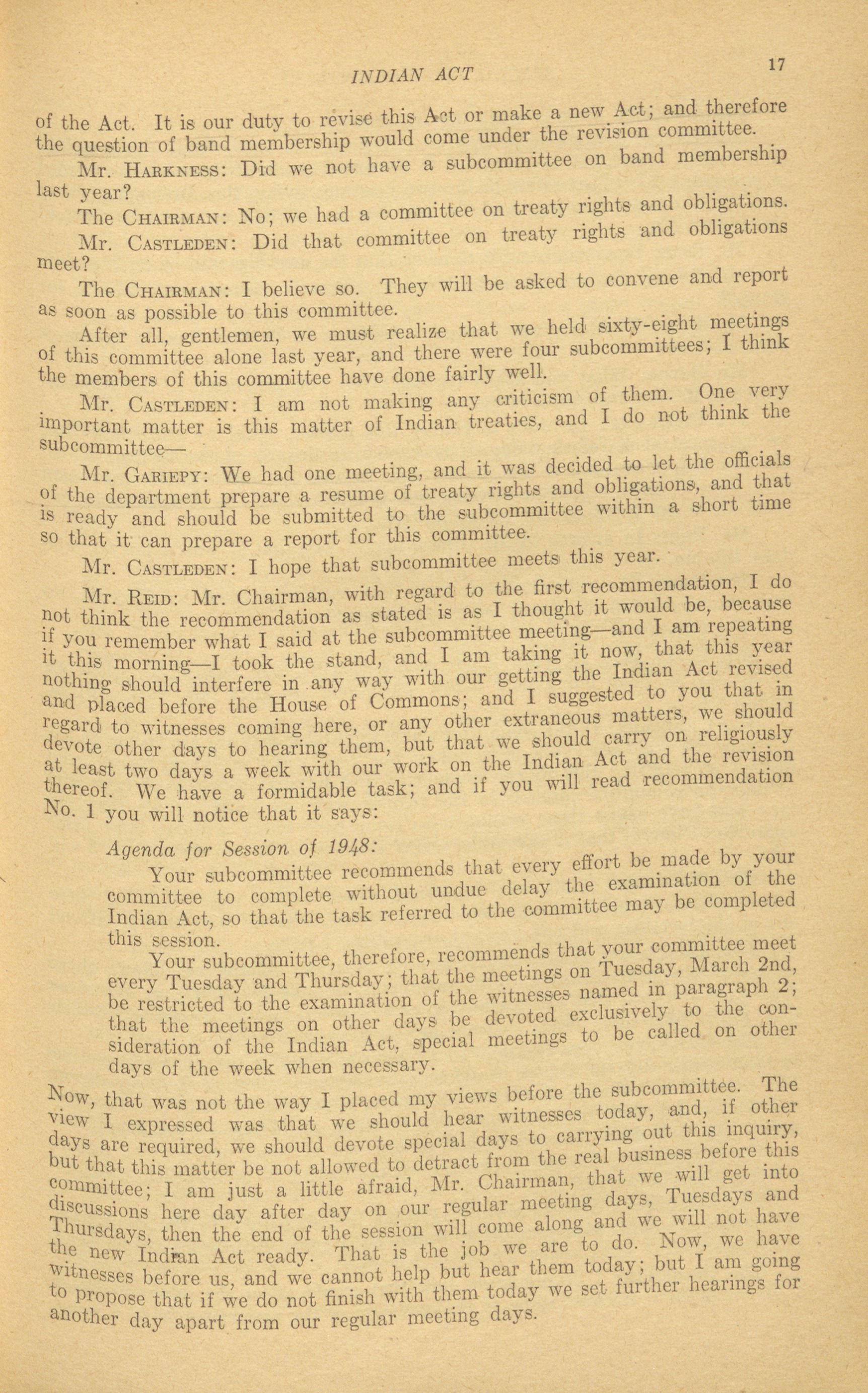 INDIAN ACT 17

of the Act. It is our duty to revise this Act or make a new Act; and therefore the question of band membership would come under the revision committee.

Mr. HARKNESS: Did we not have a subcommittee on band membership last year?

The CHAIRMAN: No; we had a committee on treaty rights and obligations.

Mr. CASTLEDEN: Did that committee on treaty rights and obligations meet?

The CHAIRMAN: I believe so. They will be asked to convene and report as soon as possible to this committee.

After all, gentlemen, we must realize that we held sixty-eight meetings of this committee alone last year, and there were four subcommittees; I think the members of this committee have done fairly well.

Mr. CASTLEDEN: I am not making any criticism of them. One very important matter is this matter of Indian treaties, and I do not think the subcommittee—

Mr. GARIEPY: We had one meeting, and it was decided to let the officials of the department prepare a resume of treaty rights and obligations, and that is ready and should be submitted to the subcommittee within a short time so that it can prepare a report for this committee.

Mr. CASTLEDEN: I hope that subcommittee meets this year.

Mr. REID: Mr. Chairman, with regard to the first recommendation, I do not think the recommendation as stated is as I thought it would be, because if you remember what I said at the subcommittee meeting—and I am repeating it this morning—I took the stand, and I am taking it now, that this year nothing should interfere in any way with our getting the Indian Act revised and placed before the House of Commons; and I suggested to you that in regard to witnesses coming here, or any other extraneous matters, we should devote other days to hearing them, but that we should carry on religiously at least two days a week with our work on the Indian Act and the revision thereof. We have a formidable task; and if you will read recommendation No. 1 you will notice that it says:

Agenda for Session of 1948:

Your subcommittee recommends that every effort be made by your committee to complete without undue delay the examination of the Indian Act, so that the task referred to the committee may be completed this session.

Your subcommittee, therefore, recommends that your committee meet every Tuesday and Thursday; that the meetings on Tuesday, March 2nd, be restricted to the examination of the witnesses named in paragraph 2; that the meetings on other days be devoted exclusively to the consideration of the Indian Act, special meetings to be called on other days of the week when necessary.

Now, that was not the way I placed my views before the subcommittee. The view I expressed was that we should hear witnesses today, and, if other days are required, we should devote special days to carrying out this inquiry, but that this matter be not allowed to detract from the real business before this committee; I am just a little afraid, Mr. Chairman, that we will get into discussions here day after day on our regular meeting days, Tuesdays and Thursdays, then the end of the session will come along and we will not have the new Indian Act ready. That is the job we are to do. Now, we have witnesses before us, and we cannot help but hear them today; but I am going to propose that if we do not finish with them today we set further hearings for another day apart from our regular meeting days.